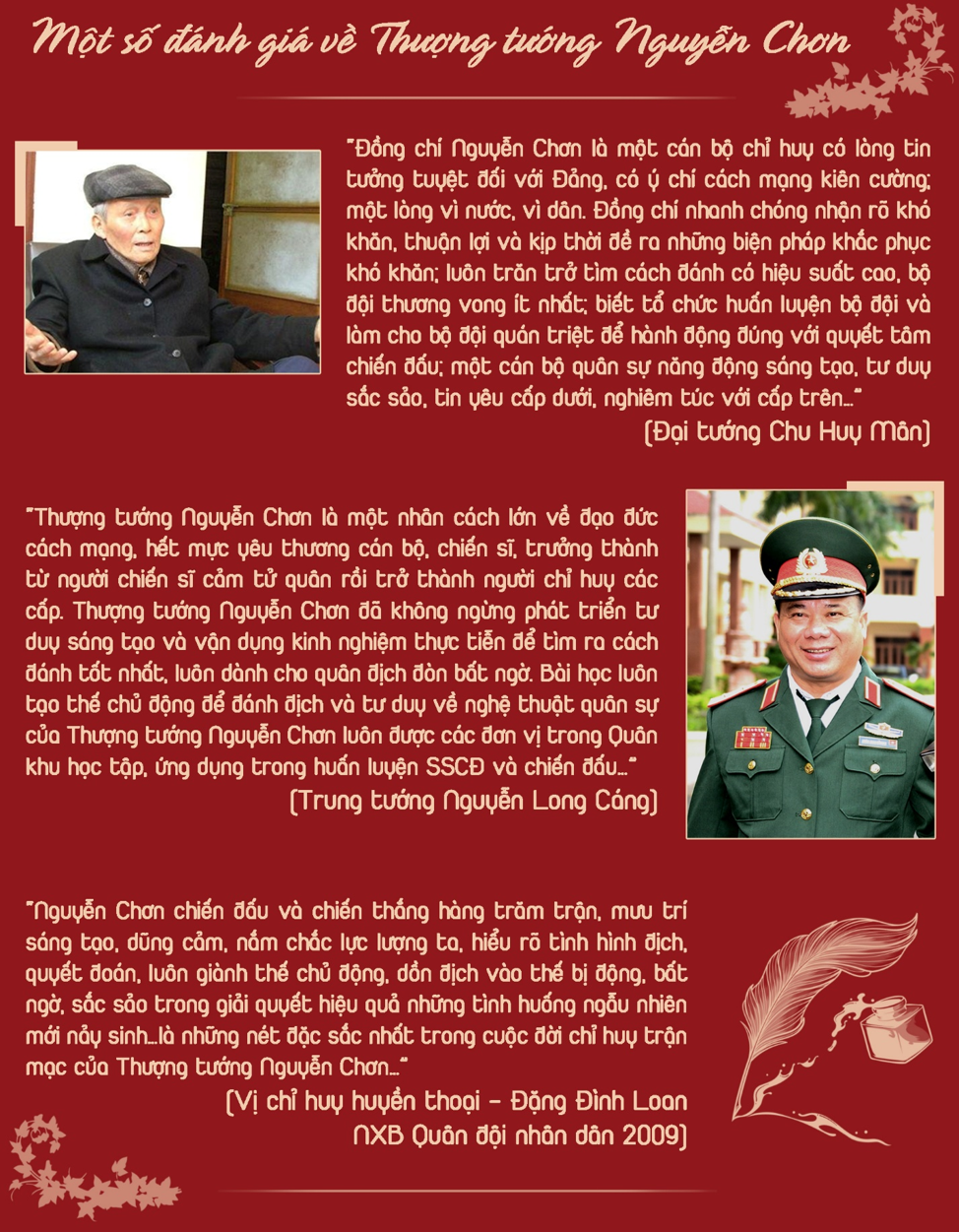 Một số đánh giá về Thượng tướng Nguyễn Chơn

"Đồng chí Nguyễn Chơn là một cán bộ chỉ huy có lòng tin tưởng tuyệt đối với Đảng, có ý chí cách mạng kiên cường; một lòng vì nước, vì dân. Đồng chí nhanh chóng nhận rõ khó khăn, thuận lợi và kịp thời đề ra những biện pháp khắc phục khó khăn; luôn trăn trở tìm cách đánh có hiệu suất cao, bộ đội thương vong ít nhất; biết tổ chức huấn luyện bộ đội và làm cho bộ đội quán triệt để hành động đúng với quyết tâm chiến đấu; một cán bộ quân sự năng động sáng tạo, tư duy sắc sảo, tin yêu cấp dưới, nghiêm túc với cấp trên..."
(Đại tướng Chu Huy Mân)

"Thượng tướng Nguyễn Chơn là một nhân cách lớn về đạo đức cách mạng, hết mực yêu thương cán bộ, chiến sĩ, trưởng thành từ người chiến sĩ cảm tử quân rồi trở thành người chỉ huy các cấp. Thượng tướng Nguyễn Chơn đã không ngừng phát triển tư duy sáng tạo và vận dụng kinh nghiệm thực tiễn để tìm ra cách đánh tốt nhất, luôn dành cho quân địch đòn bất ngờ. Bài học luôn tạo thế chủ động để đánh địch và tư duy về nghệ thuật quân sự của Thượng tướng Nguyễn Chơn luôn được các đơn vị trong Quân khu học tập, ứng dụng trong huấn luyện SSCĐ và chiến đấu..."
(Trung tướng Nguyễn Long Cáng)

"Nguyễn Chơn chiến đấu và chiến thắng hàng trăm trận, mưu trí sáng tạo, dũng cảm, nắm chắc lực lượng ta, hiểu rõ tình hình địch, quyết đoán, luôn giành thế chủ động, dồn địch vào thế bị động, bất ngờ, sắc sảo trong giải quyết hiệu quả những tình huống ngẫu nhiên mới nảy sinh...là những nét đặc sắc nhất trong cuộc đời chỉ huy trận mạc của Thượng tướng Nguyễn Chơn..."
(Vị chỉ huy huyền thoại - Đặng Đình Loan
NXB Quân đội nhân dân 2009)